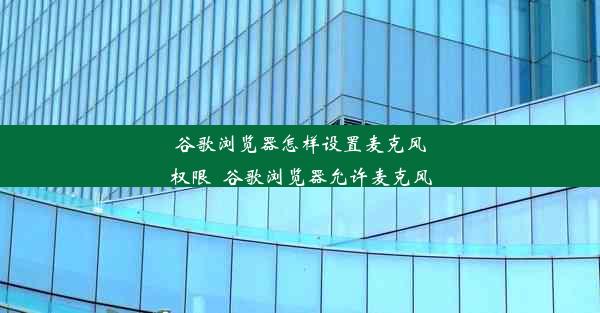 谷歌浏览器怎样设置麦克风权限 谷歌浏览器允许麦克风